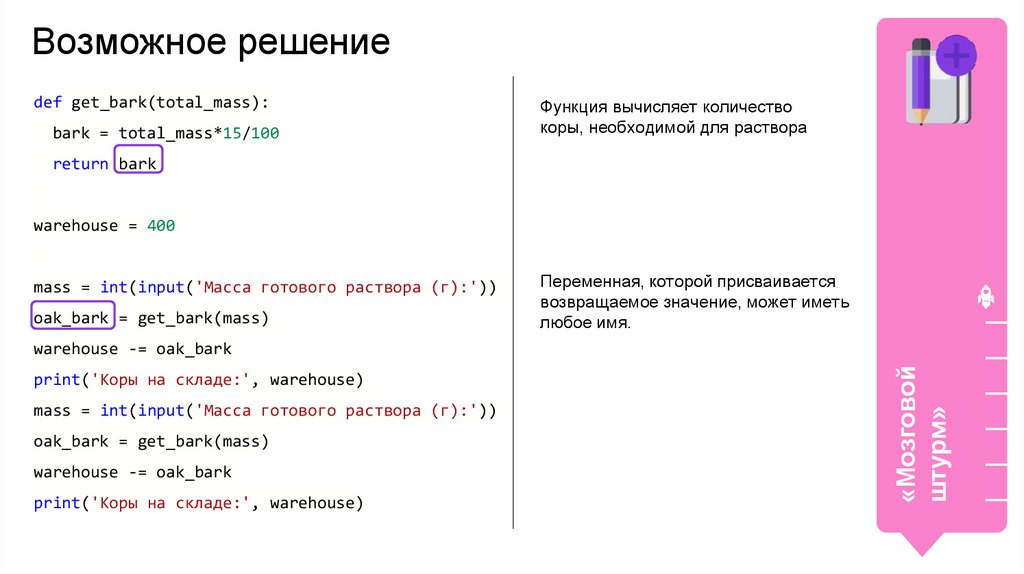 Возможное решение

def get_bark(total_mass):
    bark = total_mass*15/100
    return bark

warehouse = 400

mass = int(input('Масса готового раствора (г):'))
oak_bark = get_bark(mass)
warehouse -= oak_bark
print('Коры на складе:', warehouse)
mass = int(input('Масса готового раствора (г):'))
oak_bark = get_bark(mass)
warehouse -= oak_bark
print('Коры на складе:', warehouse)

Функция вычисляет количество коры, необходимой для раствора

Переменная, которой присваивается возвращаемое значение, может иметь любое имя.

«Мозговой штурм»